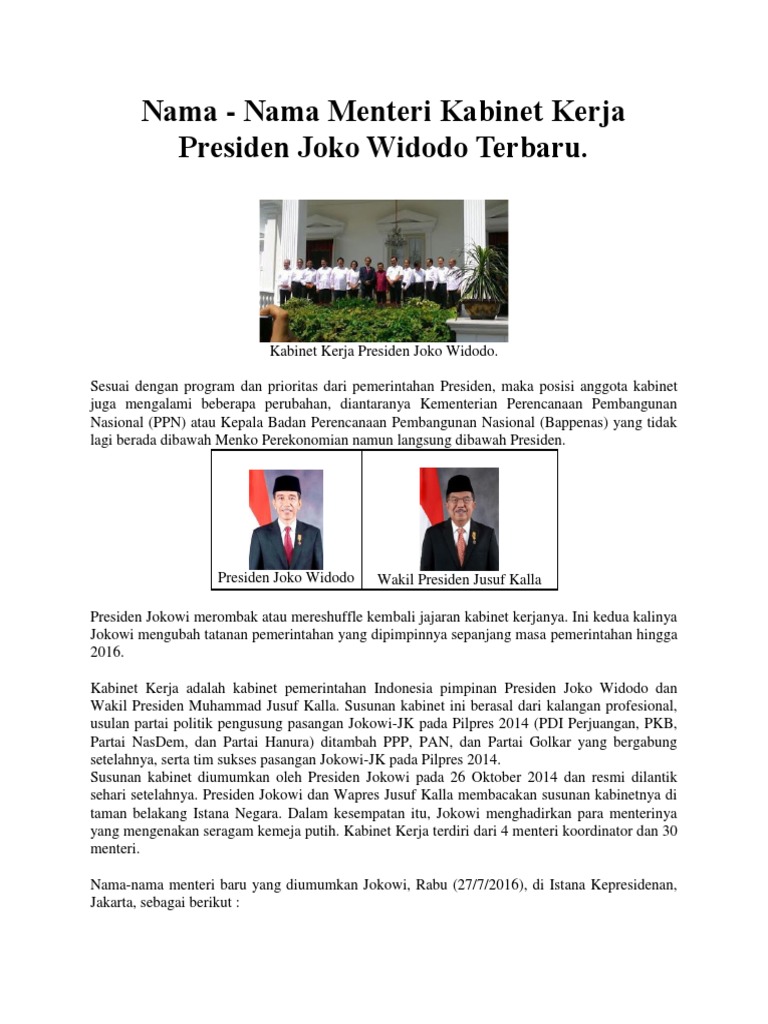 Nama - Nama Menteri Kabinet Kerja Presiden Joko Widodo Terbaru.

Kabinet Kerja Presiden Joko Widodo.

Sesuai dengan program dan prioritas dari pemerintahan Presiden, maka posisi anggota kabinet juga mengalami beberapa perubahan, diantaranya Kementerian Perencanaan Pembangunan Nasional (PPN) atau Kepala Badan Perencanaan Pembangunan Nasional (Bappenas) yang tidak lagi berada dibawah Menko Perekonomian namun langsung dibawah Presiden.

| Presiden Joko Widodo | Wakil Presiden Jusuf Kalla |
|---|---|

Presiden Jokowi merombak atau mereshuffle kembali jajaran kabinet kerjanya. Ini kedua kalinya Jokowi mengubah tatanan pemerintahan yang dipimpinnya sepanjang masa pemerintahan hingga 2016.

Kabinet Kerja adalah kabinet pemerintahan Indonesia pimpinan Presiden Joko Widodo dan Wakil Presiden Muhammad Jusuf Kalla. Susunan kabinet ini berasal dari kalangan profesional, usulan partai politik pengusung pasangan Jokowi-JK pada Pilpres 2014 (PDI Perjuangan, PKB, Partai NasDem, dan Partai Hanura) ditambah PPP, PAN, dan Partai Golkar yang bergabung setelahnya, serta tim sukses pasangan Jokowi-JK pada Pilpres 2014.
Susunan kabinet diumumkan oleh Presiden Jokowi pada 26 Oktober 2014 dan resmi dilantik sehari setelahnya. Presiden Jokowi dan Wapres Jusuf Kalla membacakan susunan kabinetnya di taman belakang Istana Negara. Dalam kesempatan itu, Jokowi menghadirkan para menterinya yang mengenakan seragam kemeja putih. Kabinet Kerja terdiri dari 4 menteri koordinator dan 30 menteri.

Nama-nama menteri baru yang diumumkan Jokowi, Rabu (27/7/2016), di Istana Kepresidenan, Jakarta, sebagai berikut :